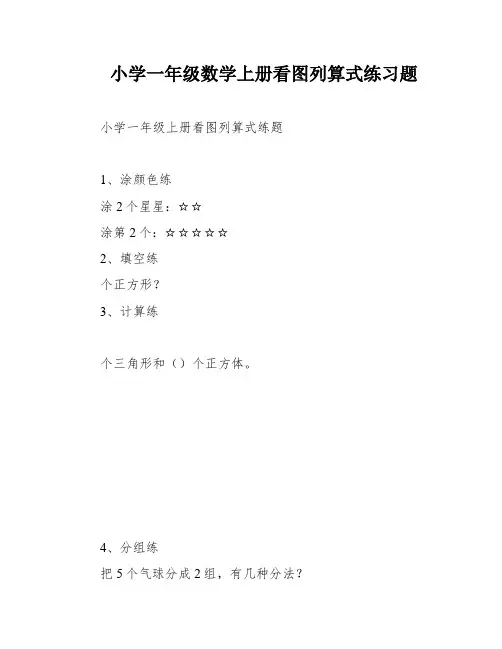 小学一年级数学上册看图列算式练习题

小学一年级上册看图列算式练题

1、涂颜色练

涂 2 个星星：☆☆

涂第 2 个：☆☆☆☆☆

2、填空练

个正方形？

3、计算练

个三角形和（）个正方体。

4、分组练

把 5 个气球分成 2 组，有几种分法？